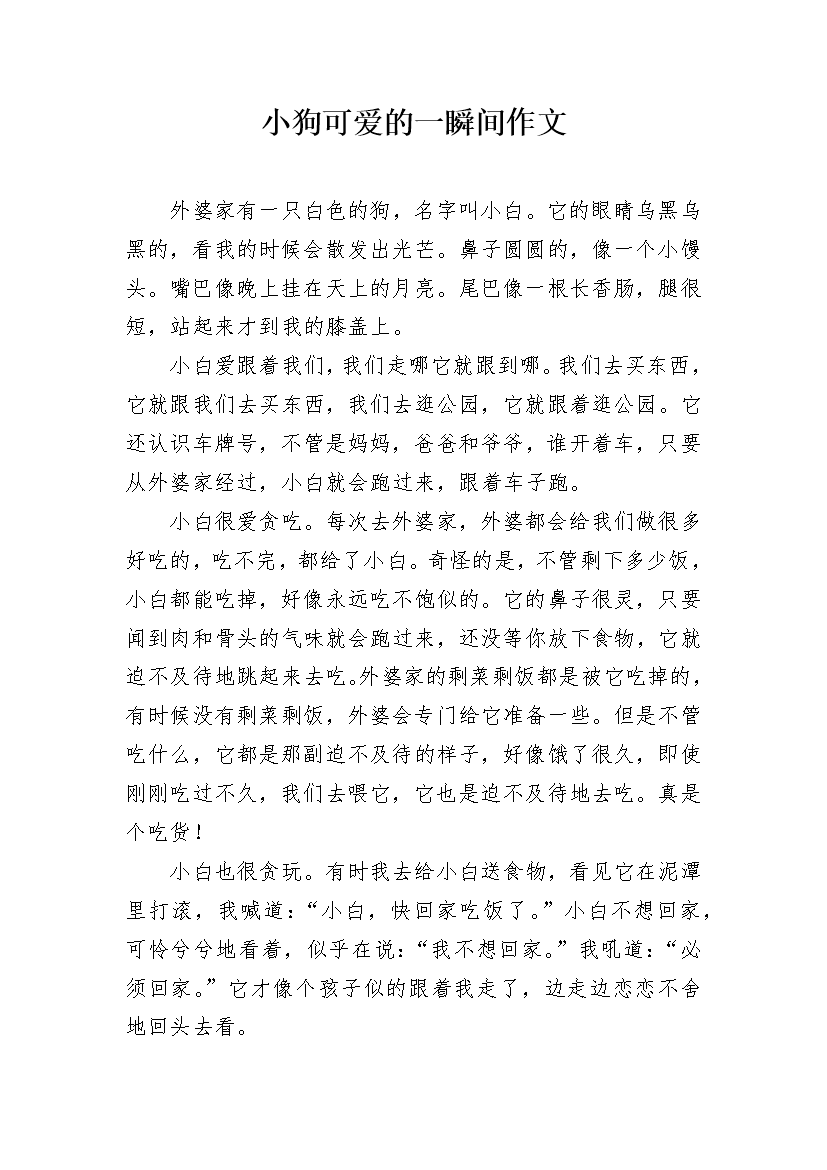 小狗可爱的一瞬间作文

外婆家有一只白色的狗，名字叫小白。它的眼睛乌黑乌黑的，看我的时候会散发出光芒。鼻子圆圆的，像一个小馒头。嘴巴像晚上挂在天上的月亮。尾巴像一根长香肠，腿很短，站起来才到我的膝盖上。

小白爱跟着我们，我们走哪它就跟到哪。我们去买东西，它就跟我们去买东西，我们去逛公园，它就跟着逛公园。它还认识车牌号，不管是妈妈，爸爸和爷爷，谁开着车，只要从外婆家经过，小白就会跑过来，跟着车子跑。

小白很爱贪吃。每次去外婆家，外婆都会给我们做很多好吃的，吃不完，都给了小白。奇怪的是，不管剩下多少饭，小白都能吃掉，好像永远吃不饱似的。它的鼻子很灵，只要闻到肉和骨头的气味就会跑过来，还没等你放下食物，它就迫不及待地跳起来去吃。外婆家的剩菜剩饭都是被它吃掉的，有时候没有剩菜剩饭，外婆会专门给它准备一些。但是不管吃什么，它都是那副迫不及待的样子，好像饿了很久，即使刚刚吃过不久，我们去喂它，它也是迫不及待地去吃。真是个吃货！

小白也很贪玩。有时我去给小白送食物，看见它在泥潭里打滚，我喊道：“小白，快回家吃饭了。”小白不想回家，可怜兮兮地看着，似乎在说：“我不想回家。”我吼道：“必须回家。”它才像个孩子似的跟着我走了，边走边恋恋不舍地回头去看。